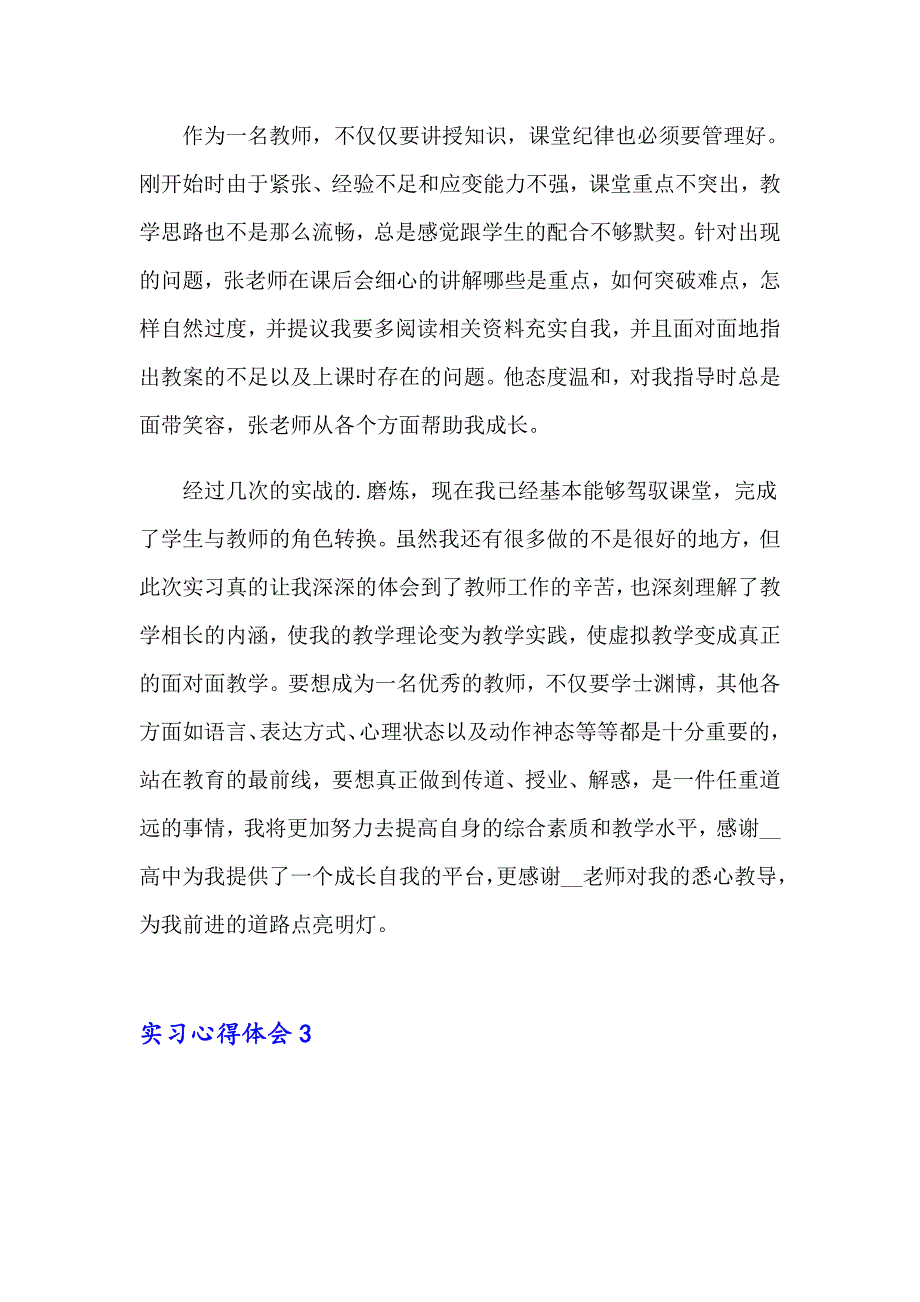 作为一名教师，不仅仅要讲授知识，课堂纪律也必须要管理好。刚开始时由于紧张、经验不足和应变能力不强，课堂重点不突出，教学思路也不是那么流畅，总是感觉跟学生的配合不够默契。针对出现的问题，张老师在课后会细心的讲解哪些是重点，如何突破难点，怎样自然过度，并提议我要多阅读相关资料充实自我，并且面对面地指出教案的不足以及上课时存在的问题。他态度温和，对我指导时总是面带笑容，张老师从各个方面帮助我成长。

经过几次的实战的.磨炼，现在我已经基本能够驾驭课堂，完成了学生与教师的角色转换。虽然我还有很多做的不是很好的地方，但此次实习真的让我深深的体会到了教师工作的辛苦，也深刻理解了教学相长的内涵，使我的教学理论变为教学实践，使虚拟教学变成真正的面对面教学。要想成为一名优秀的教师，不仅要学士渊博，其他各方面如语言、表达方式、心理状态以及动作神态等等都是十分重要的，站在教育的最前线，要想真正做到传道、授业、解惑，是一件任重道远的事情，我将更加努力去提高自身的综合素质和教学水平，感谢__高中为我提供了一个成长自我的平台，更感谢__老师对我的悉心教导，为我前进的道路点亮明灯。

实习心得体会 3